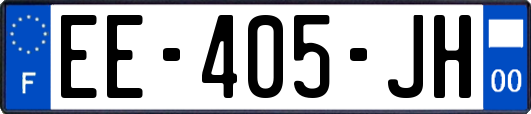 F
EE-405-JH
00